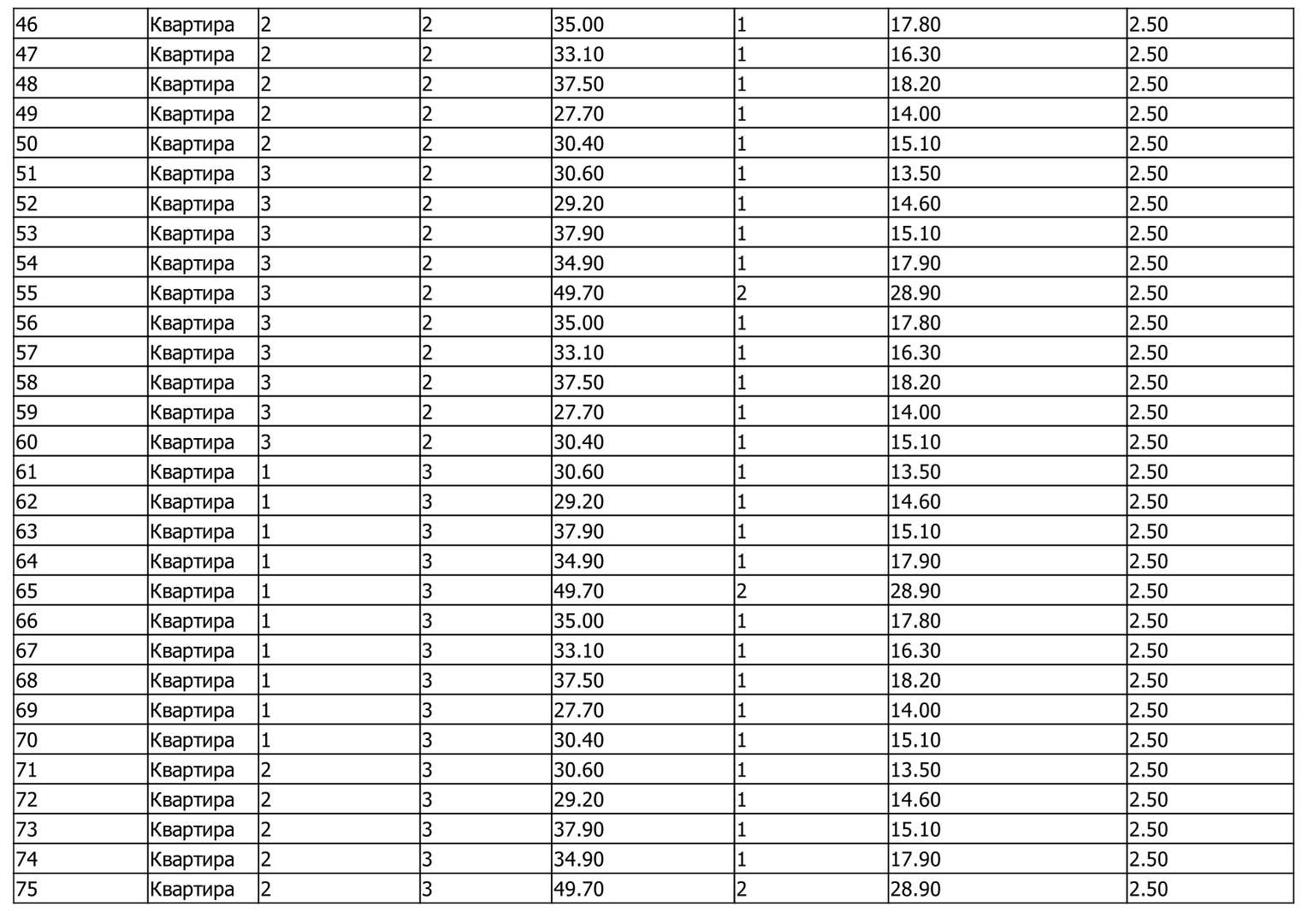 | 46 | Квартира | 2 | 2 | 35.00 | 1 | 17.80 | 2.50 |
|---|---|---|---|---|---|---|---|
| 47 | Квартира | 2 | 2 | 33.10 | 1 | 16.30 | 2.50 |
| 48 | Квартира | 2 | 2 | 37.50 | 1 | 18.20 | 2.50 |
| 49 | Квартира | 2 | 2 | 27.70 | 1 | 14.00 | 2.50 |
| 50 | Квартира | 2 | 2 | 30.40 | 1 | 15.10 | 2.50 |
| 51 | Квартира | 3 | 2 | 30.60 | 1 | 13.50 | 2.50 |
| 52 | Квартира | 3 | 2 | 29.20 | 1 | 14.60 | 2.50 |
| 53 | Квартира | 3 | 2 | 37.90 | 1 | 15.10 | 2.50 |
| 54 | Квартира | 3 | 2 | 34.90 | 1 | 17.90 | 2.50 |
| 55 | Квартира | 3 | 2 | 49.70 | 2 | 28.90 | 2.50 |
| 56 | Квартира | 3 | 2 | 35.00 | 1 | 17.80 | 2.50 |
| 57 | Квартира | 3 | 2 | 33.10 | 1 | 16.30 | 2.50 |
| 58 | Квартира | 3 | 2 | 37.50 | 1 | 18.20 | 2.50 |
| 59 | Квартира | 3 | 2 | 27.70 | 1 | 14.00 | 2.50 |
| 60 | Квартира | 3 | 2 | 30.40 | 1 | 15.10 | 2.50 |
| 61 | Квартира | 1 | 3 | 30.60 | 1 | 13.50 | 2.50 |
| 62 | Квартира | 1 | 3 | 29.20 | 1 | 14.60 | 2.50 |
| 63 | Квартира | 1 | 3 | 37.90 | 1 | 15.10 | 2.50 |
| 64 | Квартира | 1 | 3 | 34.90 | 1 | 17.90 | 2.50 |
| 65 | Квартира | 1 | 3 | 49.70 | 2 | 28.90 | 2.50 |
| 66 | Квартира | 1 | 3 | 35.00 | 1 | 17.80 | 2.50 |
| 67 | Квартира | 1 | 3 | 33.10 | 1 | 16.30 | 2.50 |
| 68 | Квартира | 1 | 3 | 37.50 | 1 | 18.20 | 2.50 |
| 69 | Квартира | 1 | 3 | 27.70 | 1 | 14.00 | 2.50 |
| 70 | Квартира | 1 | 3 | 30.40 | 1 | 15.10 | 2.50 |
| 71 | Квартира | 2 | 3 | 30.60 | 1 | 13.50 | 2.50 |
| 72 | Квартира | 2 | 3 | 29.20 | 1 | 14.60 | 2.50 |
| 73 | Квартира | 2 | 3 | 37.90 | 1 | 15.10 | 2.50 |
| 74 | Квартира | 2 | 3 | 34.90 | 1 | 17.90 | 2.50 |
| 75 | Квартира | 2 | 3 | 49.70 | 2 | 28.90 | 2.50 |